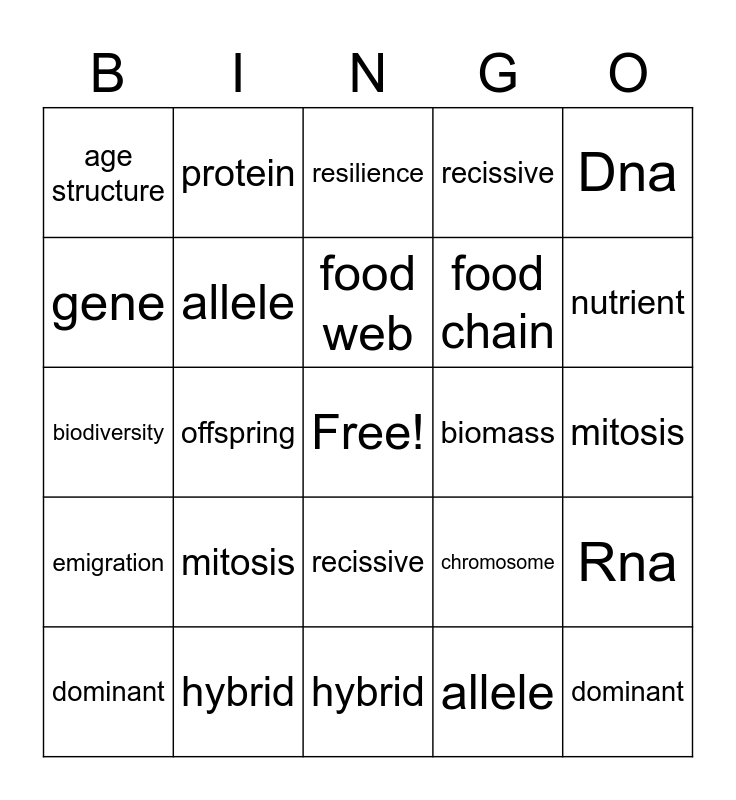 | B | I | N | G | O |
|---|---|---|---|---|
| age structure | protein | resilience | recissive | Dna |
| gene | allele | food web | food chain | nutrient |
| biodiversity | offspring | Free! | biomass | mitosis |
| emigration | mitosis | recissive | chromosome | Rna |
| dominant | hybrid | hybrid | allele | dominant |